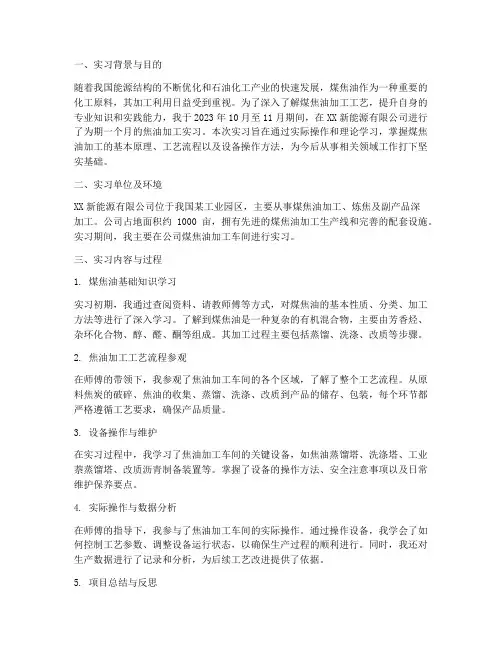 一、实习背景与目的

随着我国能源结构的不断优化和石油化工产业的快速发展，煤焦油作为一种重要的化工原料，其加工利用日益受到重视。为了深入了解煤焦油加工工艺，提升自身的专业知识和实践能力，我于 2023 年 10 月至 11 月期间，在 XX 新能源有限公司进行了为期一个月的焦油加工实习。本次实习旨在通过实际操作和理论学习，掌握煤焦油加工的基本原理、工艺流程以及设备操作方法，为今后从事相关领域工作打下坚实基础。

二、实习单位及环境

XX 新能源有限公司位于我国某工业园区，主要从事煤焦油加工、炼焦及副产品深加工。公司占地面积约 1000 亩，拥有先进的煤焦油加工生产线和完善的配套设施。实习期间，我主要在公司煤焦油加工车间进行实习。

三、实习内容与过程

1. 煤焦油基础知识学习

实习初期，我通过查阅资料、请教师傅等方式，对煤焦油的基本性质、分类、加工方法等进行了深入学习。了解到煤焦油是一种复杂的有机混合物，主要由芳香烃、杂环化合物、醇、醛、酮等组成。其加工过程主要包括蒸馏、洗涤、改质等步骤。

2. 焦油加工工艺流程参观

在师傅的带领下，我参观了焦油加工车间的各个区域，了解了整个工艺流程。从原料焦炭的破碎、焦油的收集、蒸馏、洗涤、改质到产品的储存、包装，每个环节都严格遵循工艺要求，确保产品质量。

3. 设备操作与维护

在实习过程中，我学习了焦油加工车间的关键设备，如焦油蒸馏塔、洗涤塔、工业萘蒸馏塔、改质沥青制备装置等。掌握了设备的操作方法、安全注意事项以及日常维护保养要点。

4. 实际操作与数据分析

在师傅的指导下，我参与了焦油加工车间的实际操作。通过操作设备，我学会了如何控制工艺参数、调整设备运行状态，以确保生产过程的顺利进行。同时，我还对生产数据进行了记录和分析，为后续工艺改进提供了依据。

5. 项目总结与反思